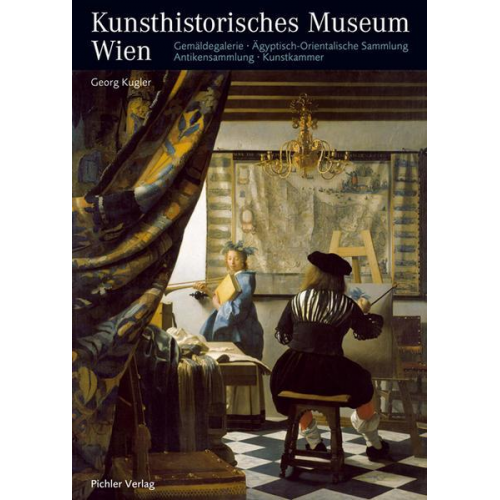 Kunsthistorisches Museum
Wien

Gemäldegalerie · Ägyptisch-Orientalische Sammlung
Antikensammlung · Kunstkammer

Georg Kugler

Pichler Verlag